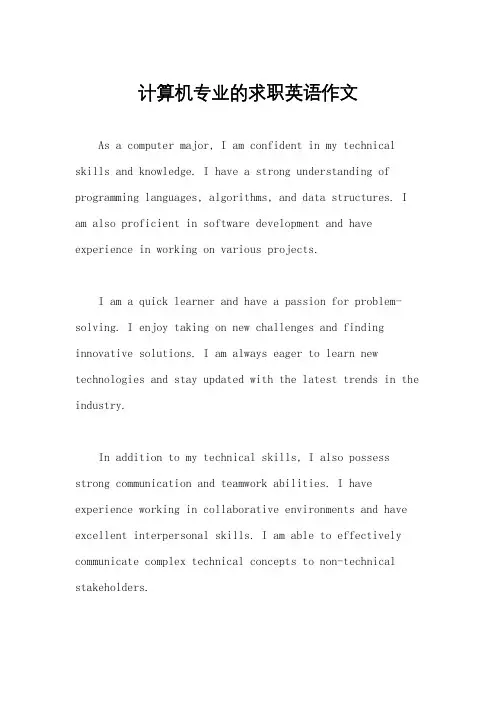 计算机专业的求职英语作文

As a computer major, I am confident in my technical skills and knowledge. I have a strong understanding of programming languages, algorithms, and data structures. I am also proficient in software development and have experience in working on various projects.

I am a quick learner and have a passion for problem-solving. I enjoy taking on new challenges and finding innovative solutions. I am always eager to learn new technologies and stay updated with the latest trends in the industry.

In addition to my technical skills, I also possess strong communication and teamwork abilities. I have experience working in collaborative environments and have excellent interpersonal skills. I am able to effectively communicate complex technical concepts to non-technical stakeholders.